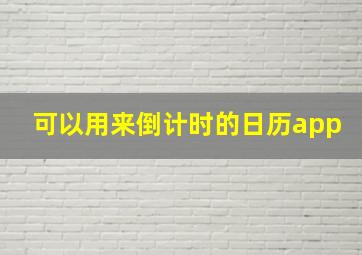 可以用来倒计时的日历app